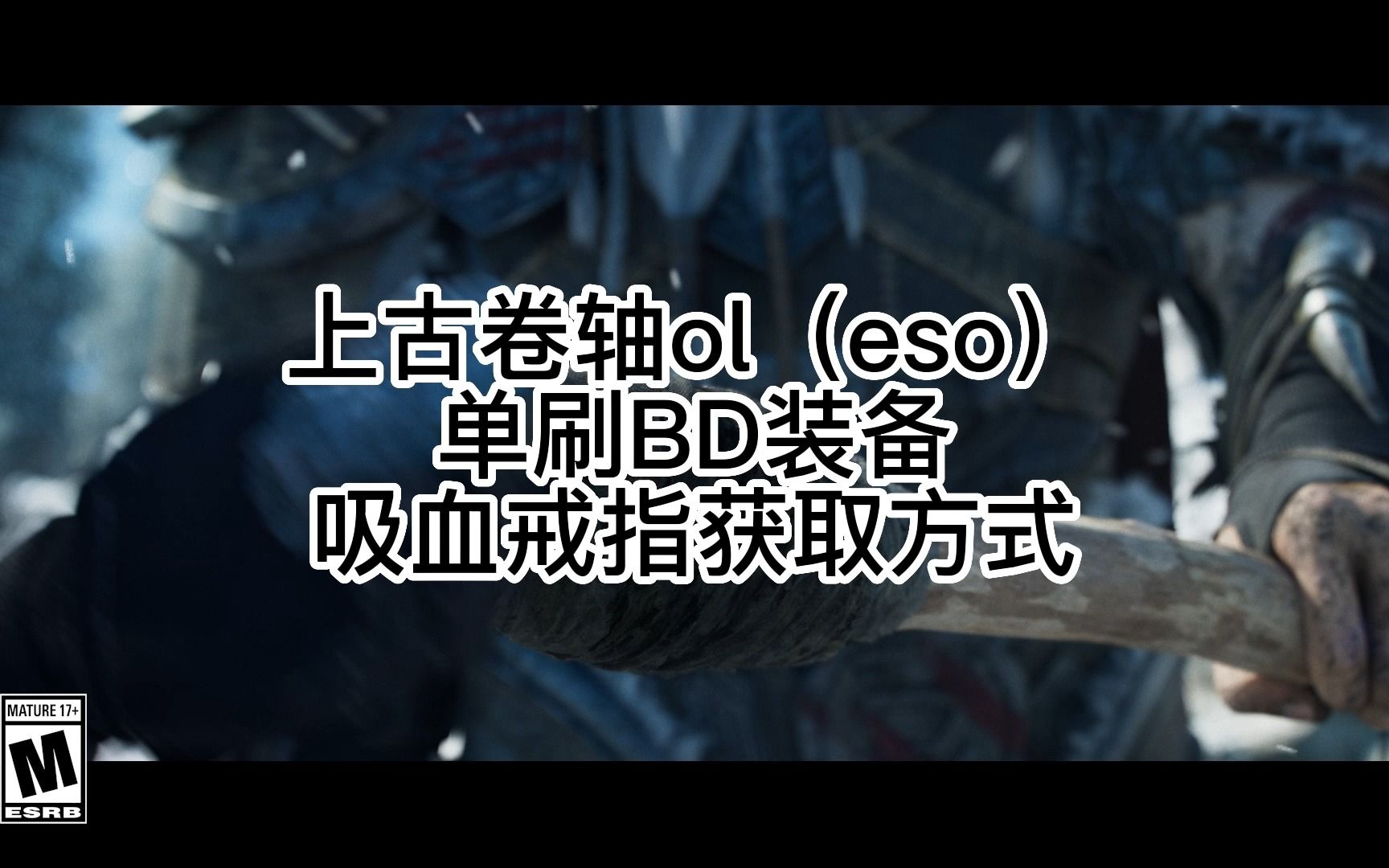 上古卷轴ol（eso）
单刷BD装备
吸血戒指获取方式

MATURE 17+
M
ESRB